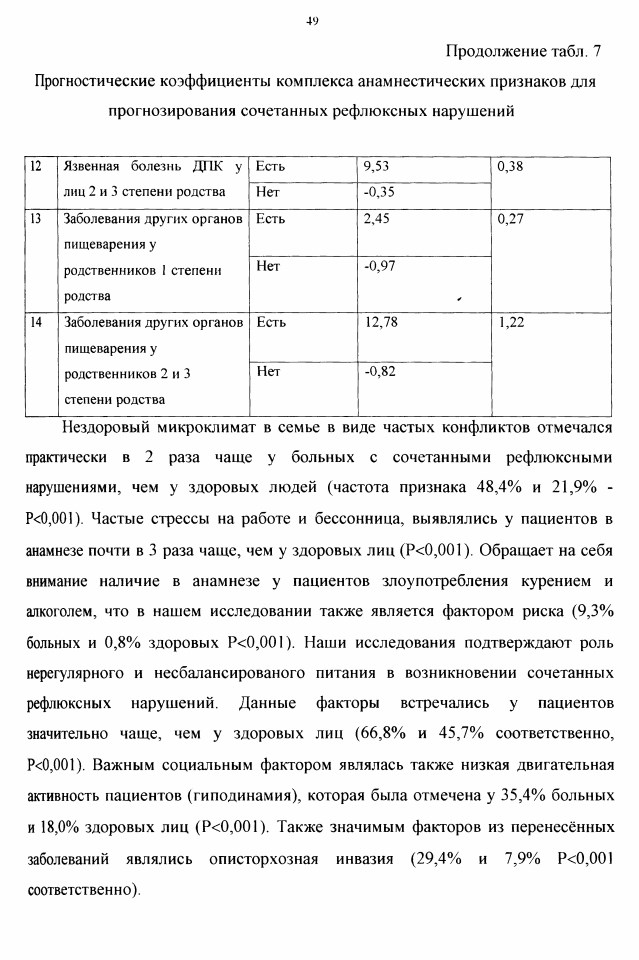 49

Продолжение табл. 7

Прогностические коэффициенты комплекса анамнестических признаков для прогнозирования сочетанных рефлюксных нарушений

| 12 | Язвенная болезнь ДПК у лиц 2 и 3 степени родства | Есть | 9,53 | 0,38 |
|---|---|---|---|---|
| | | Нет | -0,35 | |
| 13 | Заболевания других органов пищеварения у родственников 1 степени родства | Есть | 2,45 | 0,27 |
| | | Нет | -0,97 | |
| 14 | Заболевания других органов пищеварения у родственников 2 и 3 степени родства | Есть | 12,78 | 1,22 |
| | | Нет | -0,82 | |

Нездоровый микроклимат в семье в виде частых конфликтов отмечался практически в 2 раза чаще у больных с сочетанными рефлюксными нарушениями, чем у здоровых людей (частота признака 48,4% и 21,9% - P<0,001). Частые стрессы на работе и бессонница, выявлялись у пациентов в анамнезе почти в 3 раза чаще, чем у здоровых лиц (P<0,001). Обращает на себя внимание наличие в анамнезе у пациентов злоупотребления курением и алкоголем, что в нашем исследовании также является фактором риска (9,3% больных и 0,8% здоровых P<0,001). Наши исследования подтверждают роль нерегулярного и несбалансированого питания в возникновении сочетанных рефлюксных нарушений. Данные факторы встречались у пациентов значительно чаще, чем у здоровых лиц (66,8% и 45,7% соответственно, P<0,001). Важным социальным фактором являлась также низкая двигательная активность пациентов (гиподинамия), которая была отмечена у 35,4% больных и 18,0% здоровых лиц (P<0,001). Также значимым факторов из перенесённых заболеваний являлись описторхозная инвазия (29,4% и 7,9% P<0,001 соответственно).